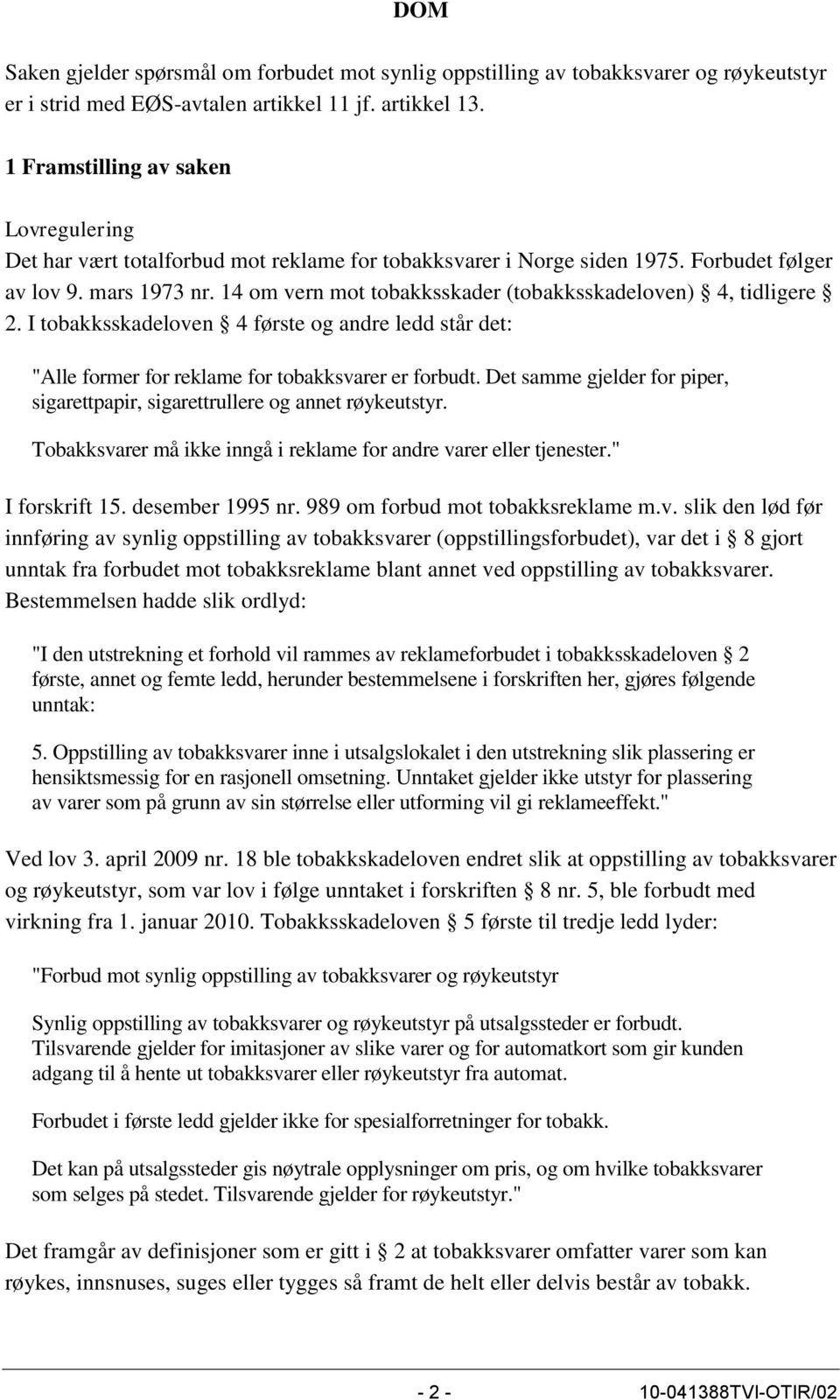 DOM

Saken gjelder spørsmål om forbudet mot synlig oppstilling av tobakksvarer og røykeutstyr er i strid med EØS-avtalen artikkel 11 jf. artikkel 13.

1 Framstilling av saken

Lovregulering

Det har vært totalforbud mot reklame for tobakksvarer i Norge siden 1975. Forbudet følger av lov 9. mars 1973 nr. 14 om vern mot tobakksskader (tobakksskadeloven) § 4, tidligere § 2. I tobakksskadeloven § 4 første og andre ledd står det:

"Alle former for reklame for tobakksvarer er forbudt. Det samme gjelder for piper, sigarettpapir, sigarettrullere og annet røykeutstyr.

Tobakksvarer må ikke inngå i reklame for andre varer eller tjenester."

I forskrift 15. desember 1995 nr. 989 om forbud mot tobakksreklame m.v. slik den lød før innføring av synlig oppstilling av tobakksvarer (oppstillingsforbudet), var det i § 8 gjort unntak fra forbudet mot tobakksreklame blant annet ved oppstilling av tobakksvarer. Bestemmelsen hadde slik ordlyd:

"I den utstrekning et forhold vil rammes av reklameforbudet i tobakksskadeloven § 2 første, annet og femte ledd, herunder bestemmelsene i forskriften her, gjøres følgende unntak:

5. Oppstilling av tobakksvarer inne i utsalgslokalet i den utstrekning slik plassering er hensiktsmessig for en rasjonell omsetning. Unntaket gjelder ikke utstyr for plassering av varer som på grunn av sin størrelse eller utforming vil gi reklameeffekt."

Ved lov 3. april 2009 nr. 18 ble tobakkskadeloven endret slik at oppstilling av tobakksvarer og røykeutstyr, som var lov i følge unntaket i forskriften § 8 nr. 5, ble forbudt med virkning fra 1. januar 2010. Tobakksskadeloven § 5 første til tredje ledd lyder:

"Forbud mot synlig oppstilling av tobakksvarer og røykeutstyr

Synlig oppstilling av tobakksvarer og røykeutstyr på utsalgssteder er forbudt. Tilsvarende gjelder for imitasjoner av slike varer og for automatkort som gir kunden adgang til å hente ut tobakksvarer eller røykeutstyr fra automat.

Forbudet i første ledd gjelder ikke for spesialforretninger for tobakk.

Det kan på utsalgssteder gis nøytrale opplysninger om pris, og om hvilke tobakksvarer som selges på stedet. Tilsvarende gjelder for røykeutstyr."

Det framgår av definisjoner som er gitt i § 2 at tobakksvarer omfatter varer som kan røykes, innsnuses, suges eller tygges så framt de helt eller delvis består av tobakk.

- 2 - 10-041388TVI-OTIR/02